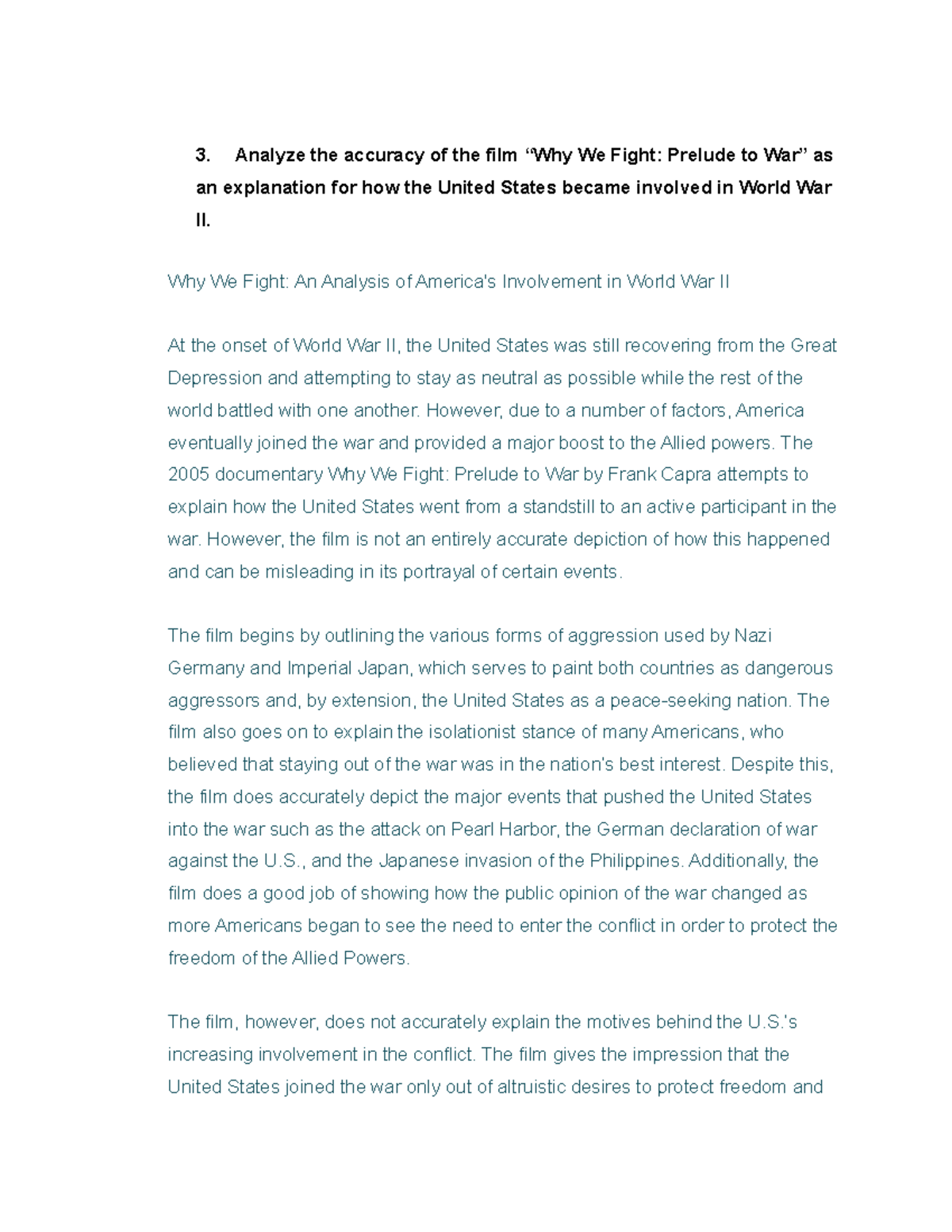 3. Analyze the accuracy of the film “Why We Fight: Prelude to War” as an explanation for how the United States became involved in World War II.

Why We Fight: An Analysis of America's Involvement in World War II

At the onset of World War II, the United States was still recovering from the Great Depression and attempting to stay as neutral as possible while the rest of the world battled with one another. However, due to a number of factors, America eventually joined the war and provided a major boost to the Allied powers. The 2005 documentary Why We Fight: Prelude to War by Frank Capra attempts to explain how the United States went from a standstill to an active participant in the war. However, the film is not an entirely accurate depiction of how this happened and can be misleading in its portrayal of certain events.

The film begins by outlining the various forms of aggression used by Nazi Germany and Imperial Japan, which serves to paint both countries as dangerous aggressors and, by extension, the United States as a peace-seeking nation. The film also goes on to explain the isolationist stance of many Americans, who believed that staying out of the war was in the nation's best interest. Despite this, the film does accurately depict the major events that pushed the United States into the war such as the attack on Pearl Harbor, the German declaration of war against the U.S., and the Japanese invasion of the Philippines. Additionally, the film does a good job of showing how the public opinion of the war changed as more Americans began to see the need to enter the conflict in order to protect the freedom of the Allied Powers.

The film, however, does not accurately explain the motives behind the U.S.'s increasing involvement in the conflict. The film gives the impression that the United States joined the war only out of altruistic desires to protect freedom and